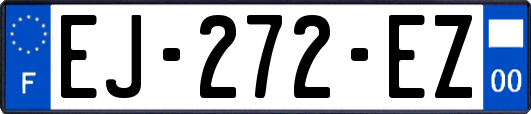 F
EJ-272-EZ
00